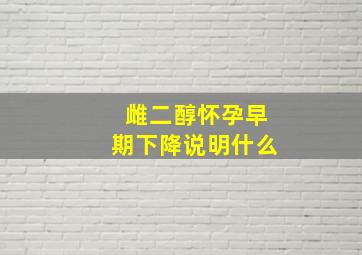 雌二醇怀孕早期下降说明什么